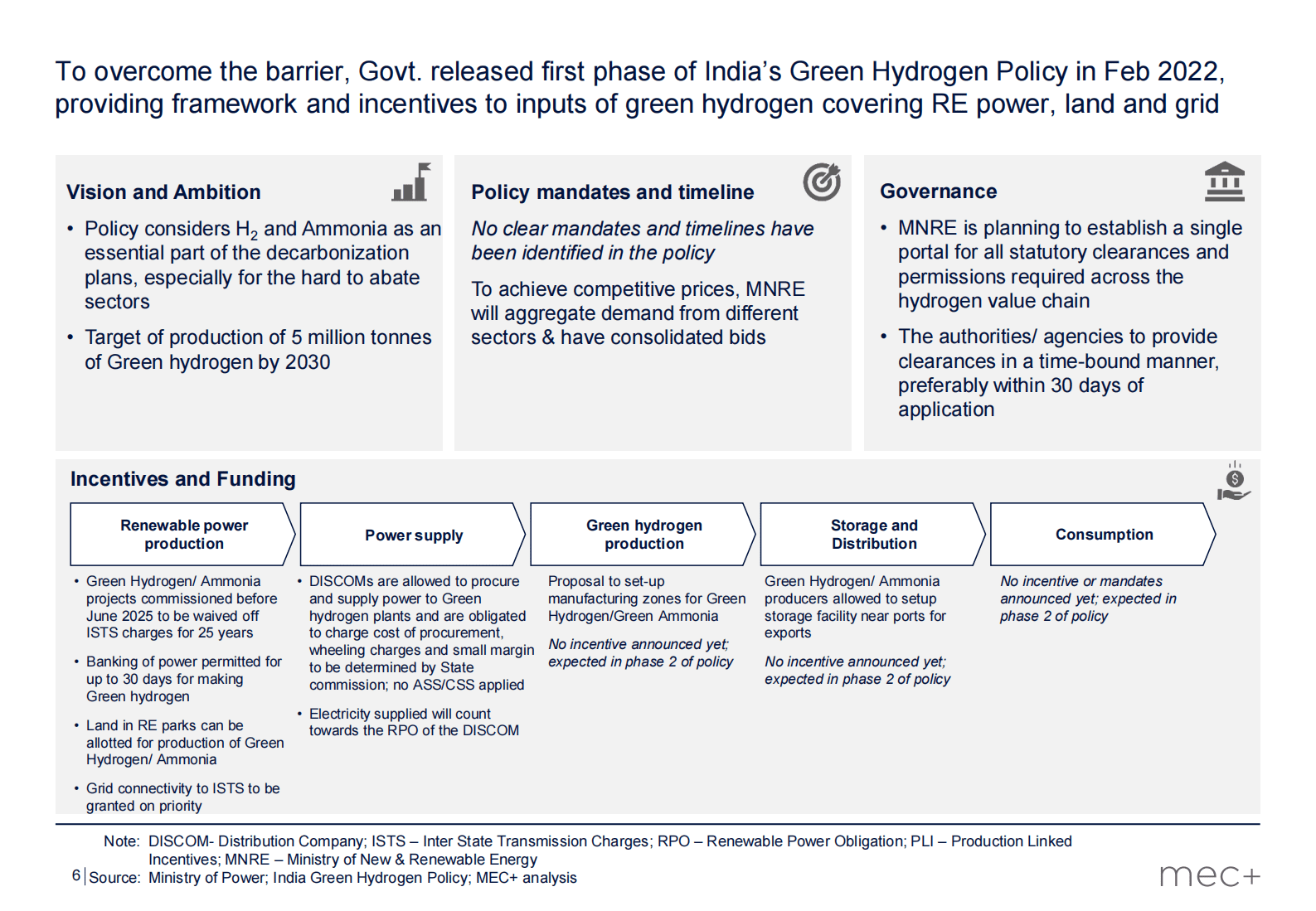 To overcome the barrier, Govt. released first phase of India's Green Hydrogen Policy in Feb 2022, providing framework and incentives to inputs of green hydrogen covering RE power, land and grid

Vision and Ambition

• Policy considers $H_2$ and Ammonia as an essential part of the decarbonization plans, especially for the hard to abate sectors

• Target of production of 5 million tonnes of Green hydrogen by 2030

Policy mandates and timeline

No clear mandates and timelines have been identified in the policy

To achieve competitive prices, MNRE will aggregate demand from different sectors & have consolidated bids

Governance

• MNRE is planning to establish a single portal for all statutory clearances and permissions required across the hydrogen value chain

• The authorities/ agencies to provide clearances in a time-bound manner, preferably within 30 days of application

Incentives and Funding

Renewable power production

• Green Hydrogen/ Ammonia projects commissioned before June 2025 to be waived off ISTS charges for 25 years

• Banking of power permitted for up to 30 days for making Green hydrogen

• Land in RE parks can be allotted for production of Green Hydrogen/ Ammonia

• Grid connectivity to ISTS to be granted on priority

Power supply

• DISCOMs are allowed to procure and supply power to Green hydrogen plants and are obligated to charge cost of procurement, wheeling charges and small margin to be determined by State commission; no ASS/CSS applied

• Electricity supplied will count towards the RPO of the DISCOM

Green hydrogen production

Proposal to set-up manufacturing zones for Green Hydrogen/Green Ammonia

No incentive announced yet; expected in phase 2 of policy

Storage and Distribution

Green Hydrogen/ Ammonia producers allowed to setup storage facility near ports for exports

No incentive announced yet; expected in phase 2 of policy

Consumption

No incentive or mandates announced yet; expected in phase 2 of policy

Note: DISCOM- Distribution Company; ISTS – Inter State Transmission Charges; RPO – Renewable Power Obligation; PLI – Production Linked Incentives; MNRE – Ministry of New & Renewable Energy
6 Source: Ministry of Power; India Green Hydrogen Policy; MEC+ analysis

mec+